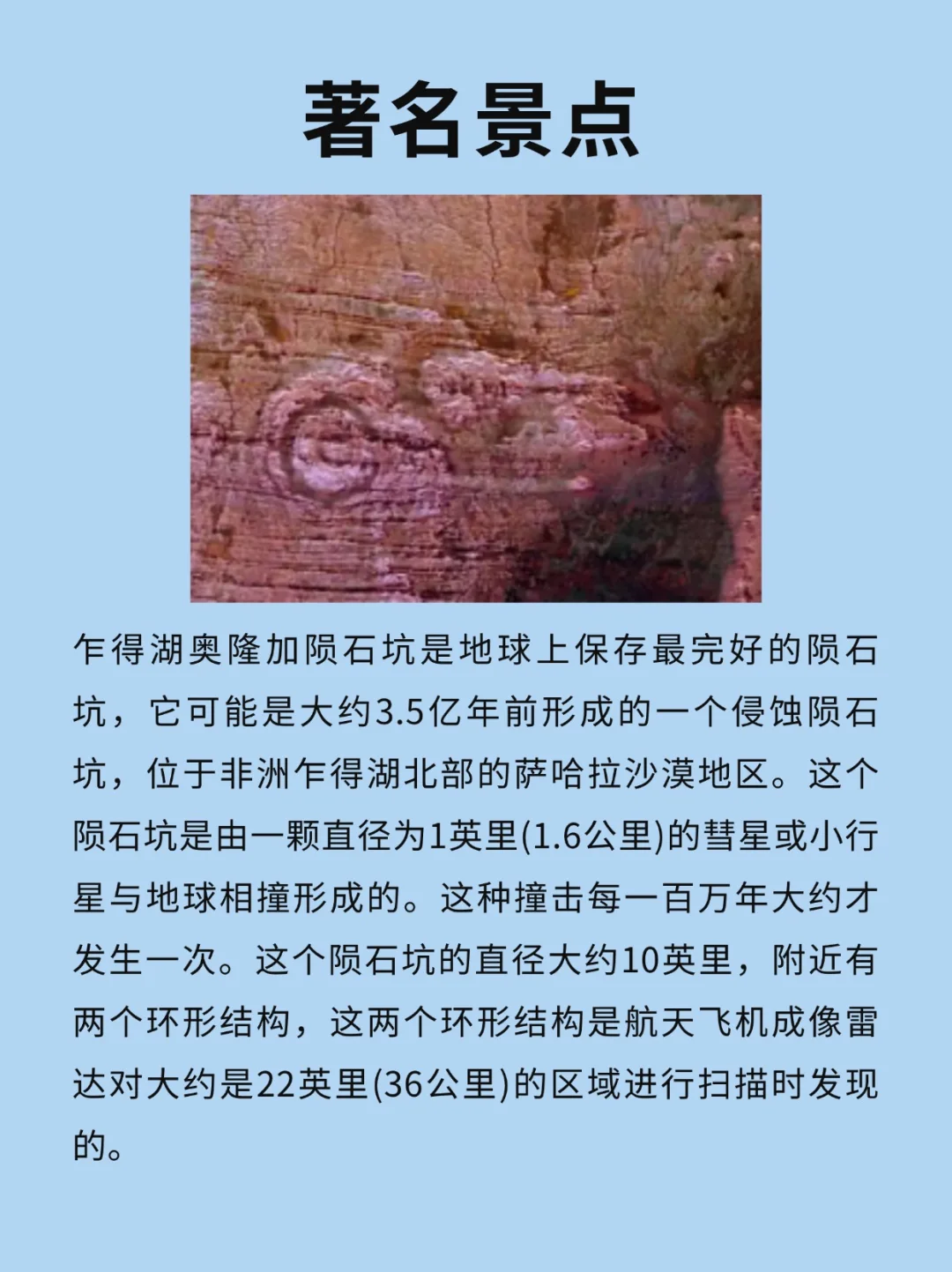 著名景点

乍得湖奥隆加陨石坑是地球上保存最完好的陨石坑，它可能是大约3.5亿年前形成的一个侵蚀陨石坑，位于非洲乍得湖北部的萨哈拉沙漠地区。这个陨石坑是由一颗直径为1英里(1.6公里)的彗星或小行星与地球相撞形成的。这种撞击每一百万年大约才发生一次。这个陨石坑的直径大约10英里，附近有两个环形结构，这两个环形结构是航天飞机成像雷达对大约是22英里(36公里)的区域进行扫描时发现的。